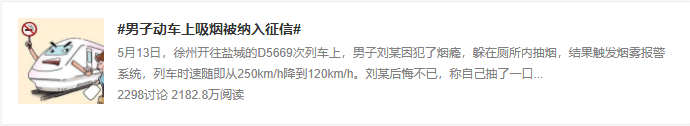 #男子动车上吸烟被纳入征信#

5月13日，徐州开往盐城的D5669次列车上，男子刘某因犯了烟瘾，躲在厕所内抽烟，结果触发烟雾报警系统，列车时速随即从250km/h降到120km/h。刘某后悔不已，称自己抽了一口...

2298讨论 2182.8万阅读